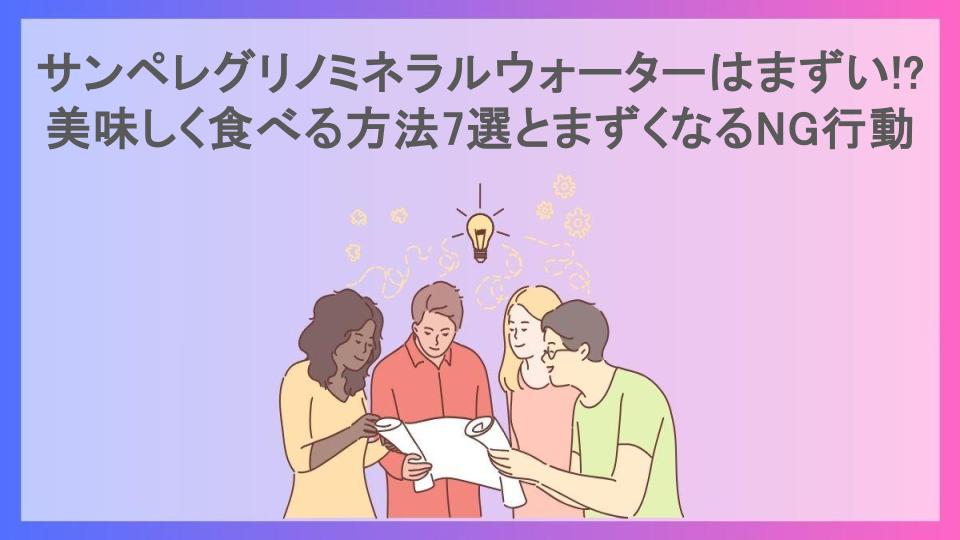 サンペレグリノミネラルウォーターはまずい!?
美味しく食べる方法7選とまずくなるNG行動